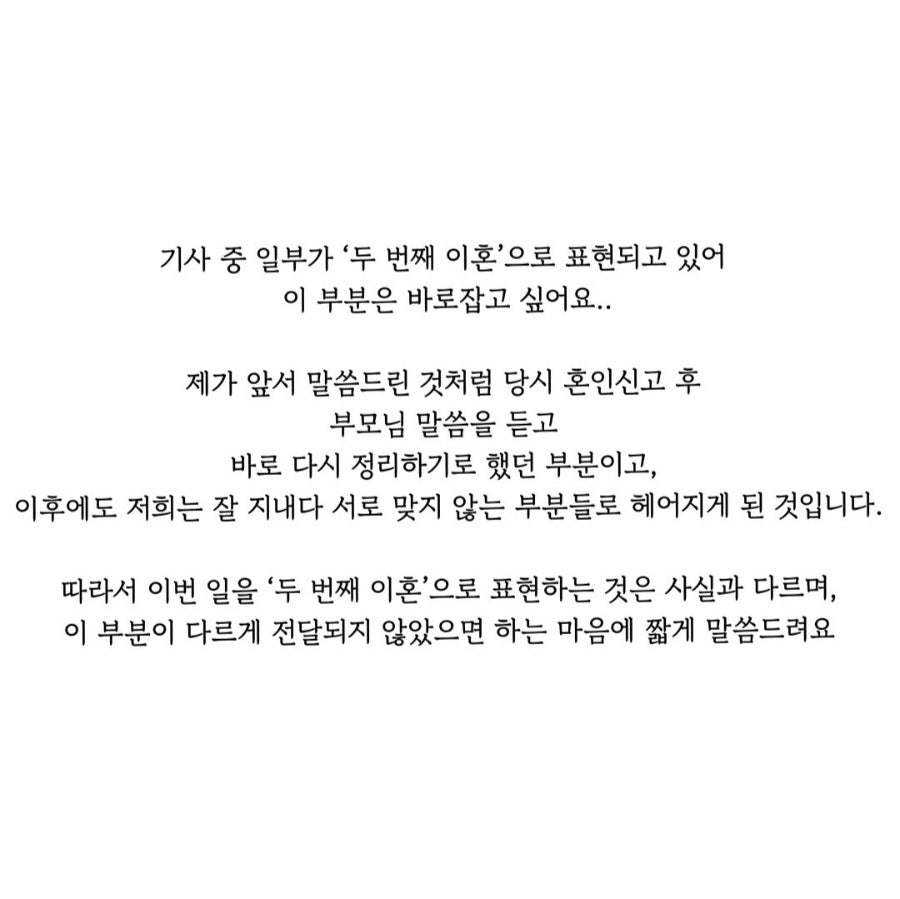 기사 중 일부가 '두 번째 이혼'으로 표현되고 있어
이 부분은 바로잡고 싶어요..

제가 앞서 말씀드린 것처럼 당시 혼인신고 후
부모님 말씀을 듣고
바로 다시 정리하기로 했던 부분이고,
이후에도 저희는 잘 지내다 서로 맞지 않는 부분들로 헤어지게 된 것입니다.

따라서 이번 일을 '두 번째 이혼'으로 표현하는 것은 사실과 다르며,
이 부분이 다르게 전달되지 않았으면 하는 마음에 짧게 말씀드려요